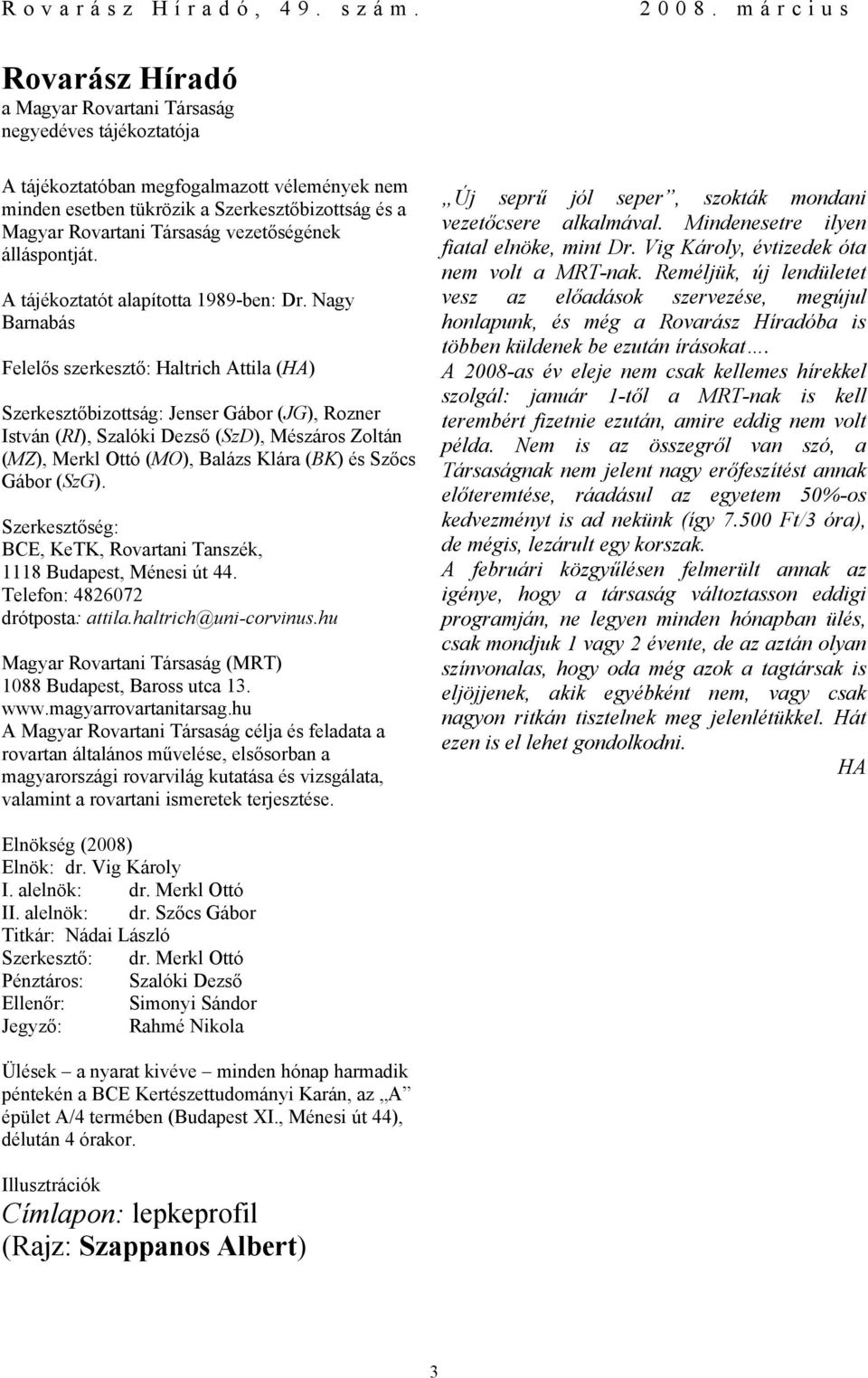 Rovarász Híradó, 49. szám. 2008. március

Rovarász Híradó
a Magyar Rovartani Társaság negyedéves tájékoztatója

A tájékoztatóban megfogalmazott vélemények nem minden esetben tükrözik a Szerkesztőbizottság és a Magyar Rovartani Társaság vezetőségének álláspontját.

A tájékoztatót alapította 1989-ben: Dr. Nagy Barnabás

Felelős szerkesztő: Haltrich Attila (HA)

Szerkesztőbizottság: Jenser Gábor (JG), Rozner István (RI), Szalóki Dezső (SzD), Mészáros Zoltán (MZ), Merkl Ottó (MO), Balázs Klára (BK) és Szőcs Gábor (SzG).

Szerkesztőség:
BCE, KeTK, Rovartani Tanszék,
1118 Budapest, Ménesi út 44.
Telefon: 4826072
drótposta: attila.haltrich@uni-corvinus.hu

Magyar Rovartani Társaság (MRT)
1088 Budapest, Baross utca 13.
www.magyarrovartanitarsag.hu
A Magyar Rovartani Társaság célja és feladata a rovartan általános művelése, elsősorban a magyarországi rovarvilág kutatása és vizsgálata, valamint a rovartani ismeretek terjesztése.

Elnökség (2008)
Elnök: dr. Vig Károly
I. alelnök: dr. Merkl Ottó
II. alelnök: dr. Szőcs Gábor
Titkár: Nádai László
Szerkesztő: dr. Merkl Ottó
Pénztáros: Szalóki Dezső
Ellenőr: Simonyi Sándor
Jegyző: Rahmé Nikola

Ülések – a nyarat kivéve – minden hónap harmadik péntekén a BCE Kertészettudományi Karán, az „A” épület A/4 termében (Budapest XI., Ménesi út 44), délután 4 órakor.

Illusztrációk
Címlapon: lepkeprofil
(Rajz: Szappanos Albert)

„Új seprű jól seper”, szokták mondani vezetőcsere alkalmával. Mindenesetre ilyen fiatal elnöke, mint Dr. Vig Károly, évtizedek óta nem volt a MRT-nak. Reméljük, új lendületet vesz az előadások szervezése, megújul honlapunk, és még a Rovarász Híradóba is többen küldenek be ezután írásokat….
A 2008-as év eleje nem csak kellemes hírekkel szolgál: január 1-től a MRT-nak is kell terembért fizetnie ezután, amire eddig nem volt példa. Nem is az összegről van szó, a Társaságnak nem jelent nagy erőfeszítést annak előteremtése, ráadásul az egyetem 50%-os kedvezményt is ad nekünk (így 7.500 Ft/3 óra), de mégis, lezárult egy korszak.
A februári közgyűlésen felmerült annak az igénye, hogy a társaság változtasson eddigi programján, ne legyen minden hónapban ülés, csak mondjuk 1 vagy 2 évente, de az aztán olyan színvonalas, hogy oda még azok a tagtársak is eljöjjenek, akik egyébként nem, vagy csak nagyon ritkán tisztelnek meg jelenlétükkel. Hát ezen is el lehet gondolkodni.
HA

3